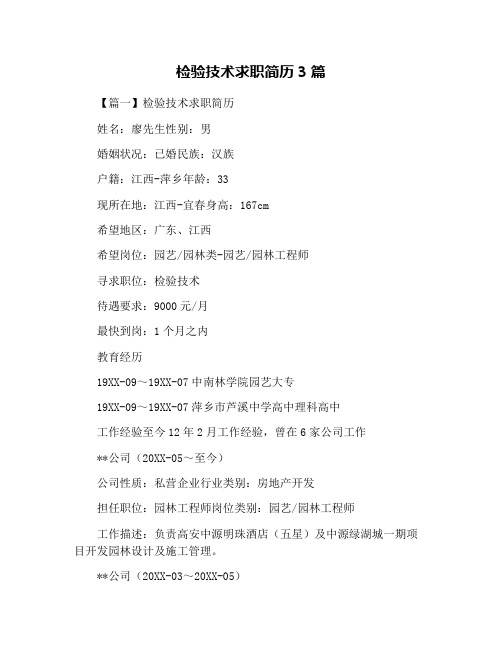 检验技术求职简历 3 篇

【篇一】检验技术求职简历

姓名：廖先生性别：男

婚姻状况：已婚民族：汉族

户籍：江西-萍乡年龄：33

现所在地：江西-宜春身高：167cm

希望地区：广东、江西

希望岗位：园艺/园林类-园艺/园林工程师

寻求职位：检验技术

待遇要求：9000 元/月

最快到岗：1 个月之内

教育经历

19XX-09～19XX-07 中南林学院园艺大专

19XX-09～19XX-07 萍乡市芦溪中学高中理科高中

工作经验至今 12 年 2 月工作经验，曾在 6 家公司工作

**公司（20XX-05～至今）

公司性质：私营企业行业类别：房地产开发

担任职位：园林工程师岗位类别：园艺/园林工程师

工作描述：负责高安中源明珠酒店（五星）及中源绿湖城一期项目开发园林设计及施工管理。

**公司（20XX-03～20XX-05）